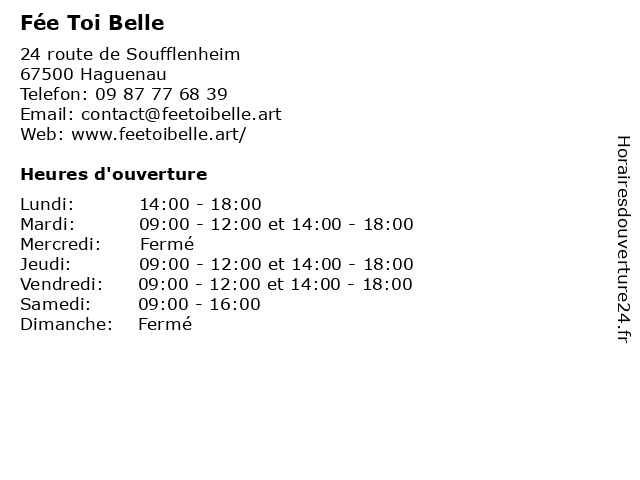 Fée Toi Belle

24 route de Soufflenheim
67500 Haguenau
Telefon: 09 87 77 68 39
Email: contact@feetoibelle.art
Web: www.feetoibelle.art/

Heures d'ouverture

| | |
|---|---|
| Lundi: | 14:00 - 18:00 |
| Mardi: | 09:00 - 12:00 et 14:00 - 18:00 |
| Mercredi: | Fermé |
| Jeudi: | 09:00 - 12:00 et 14:00 - 18:00 |
| Vendredi: | 09:00 - 12:00 et 14:00 - 18:00 |
| Samedi: | 09:00 - 16:00 |
| Dimanche: | Fermé |

Horairesdouverture24.fr